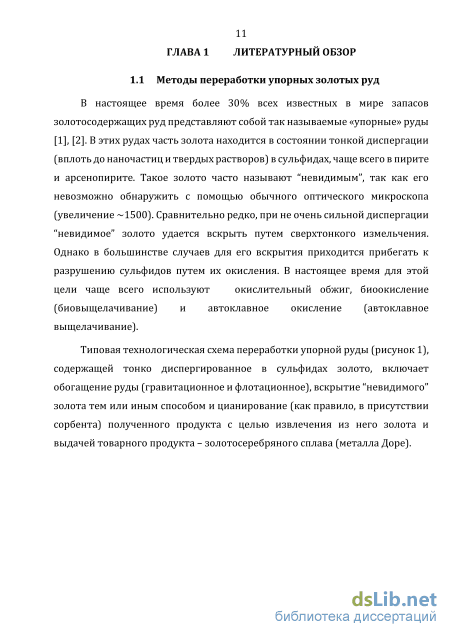 11

ГЛАВА 1 ЛИТЕРАТУРНЫЙ ОБЗОР

1.1 Методы переработки упорных золотых руд

В настоящее время более 30% всех известных в мире запасов золотосодержащих руд представляют собой так называемые «упорные» руды [1], [2]. В этих рудах часть золота находится в состоянии тонкой диспергации (вплоть до наночастиц и твердых растворов) в сульфидах, чаще всего в пирите и арсенопирите. Такое золото часто называют "невидимым", так как его невозможно обнаружить с помощью обычного оптического микроскопа (увеличение ~1500). Сравнительно редко, при не очень сильной диспергации "невидимое" золото удается вскрыть путем сверхтонкого измельчения. Однако в большинстве случаев для его вскрытия приходится прибегать к разрушению сульфидов путем их окисления. В настоящее время для этой цели чаще всего используют окислительный обжиг, биоокисление (биовыщелачивание) и автоклавное окисление (автоклавное выщелачивание).

Типовая технологическая схема переработки упорной руды (рисунок 1), содержащей тонко диспергированное в сульфидах золото, включает обогащение руды (гравитационное и флотационное), вскрытие "невидимого" золота тем или иным способом и цианирование (как правило, в присутствии сорбента) полученного продукта с целью извлечения из него золота и выдачей товарного продукта – золотосеребряного сплава (металла Доре).

dsLib.net
библиотека диссертаций